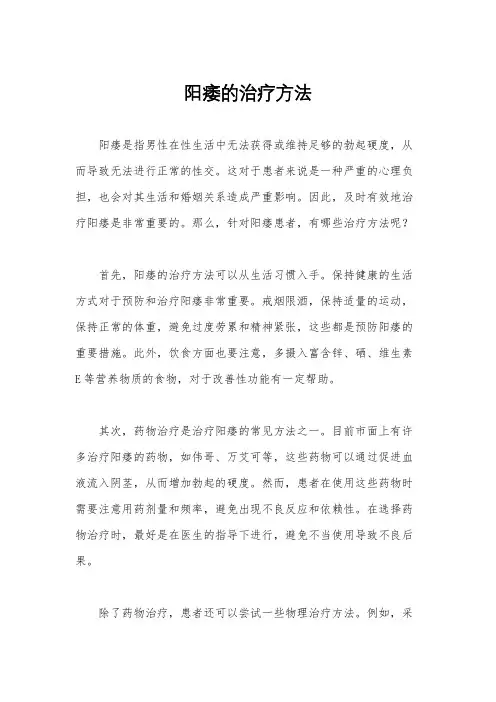 阳痿的治疗方法

阳痿是指男性在性生活中无法获得或维持足够的勃起硬度，从而导致无法进行正常的性交。这对于患者来说是一种严重的心理负担，也会对其生活和婚姻关系造成严重影响。因此，及时有效地治疗阳痿是非常重要的。那么，针对阳痿患者，有哪些治疗方法呢？

首先，阳痿的治疗方法可以从生活习惯入手。保持健康的生活方式对于预防和治疗阳痿非常重要。戒烟限酒，保持适量的运动，保持正常的体重，避免过度劳累和精神紧张，这些都是预防阳痿的重要措施。此外，饮食方面也要注意，多摄入富含锌、硒、维生素E等营养物质的食物，对于改善性功能有一定帮助。

其次，药物治疗是治疗阳痿的常见方法之一。目前市面上有许多治疗阳痿的药物，如伟哥、万艾可等，这些药物可以通过促进血液流入阴茎，从而增加勃起的硬度。然而，患者在使用这些药物时需要注意用药剂量和频率，避免出现不良反应和依赖性。在选择药物治疗时，最好是在医生的指导下进行，避免不当使用导致不良后果。

除了药物治疗，患者还可以尝试一些物理治疗方法。例如，采